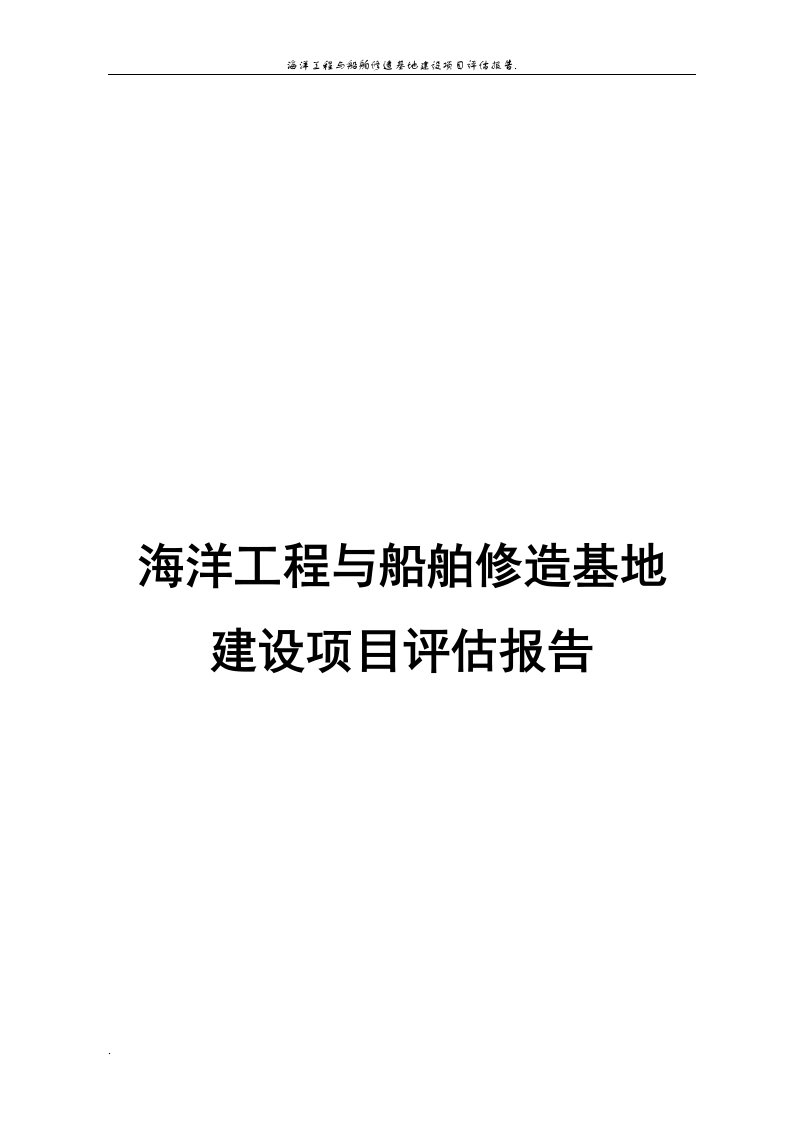 海洋工程与船舶修造基地建设项目评估报告.

海洋工程与船舶修造基地
建设项目评估报告

.